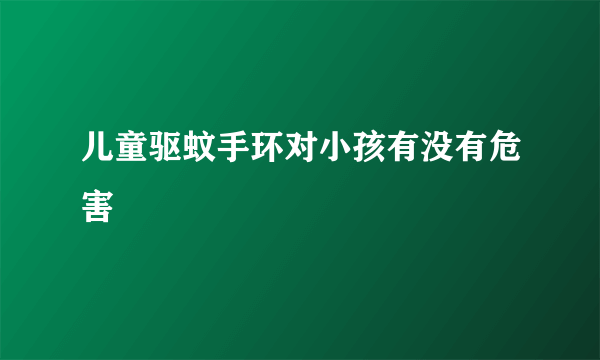 儿童驱蚊手环对小孩有没有危害